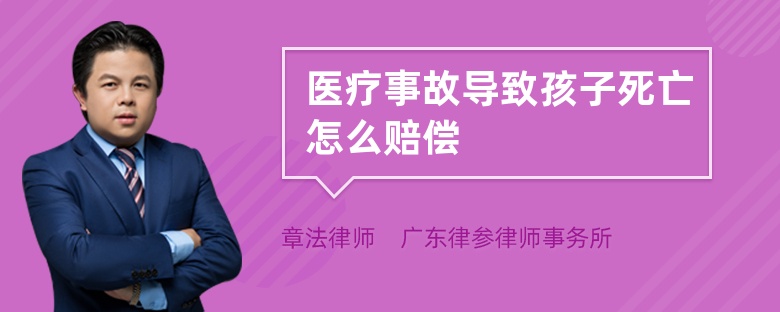 医疗事故导致孩子死亡怎么赔偿

章法律师　广东律参律师事务所